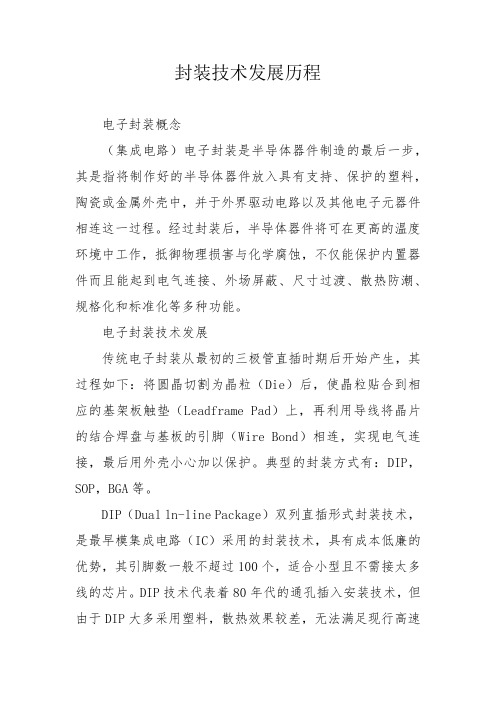 封装技术发展历程

电子封装概念

（集成电路）电子封装是半导体器件制造的最后一步，其是指将制作好的半导体器件放入具有支持、保护的塑料，陶瓷或金属外壳中，并于外界驱动电路以及其他电子元器件相连这一过程。经过封装后，半导体器件将可在更高的温度环境中工作，抵御物理损害与化学腐蚀，不仅能保护内置器件而且能起到电气连接、外场屏蔽、尺寸过渡、散热防潮、规格化和标准化等多种功能。

电子封装技术发展

传统电子封装从最初的三极管直插时期后开始产生，其过程如下：将圆晶切割为晶粒（Die）后，使晶粒贴合到相应的基架板触垫（Leadframe Pad）上，再利用导线将晶片的结合焊盘与基板的引脚（Wire Bond）相连，实现电气连接，最后用外壳小心加以保护。典型的封装方式有：DIP，SOP，BGA等。

DIP（Dual ln-line Package）双列直插形式封装技术，是最早模集成电路（IC）采用的封装技术，具有成本低廉的优势，其引脚数一般不超过100个，适合小型且不需接太多线的芯片。DIP技术代表着80年代的通孔插入安装技术，但由于DIP大多采用塑料，散热效果较差，无法满足现行高速